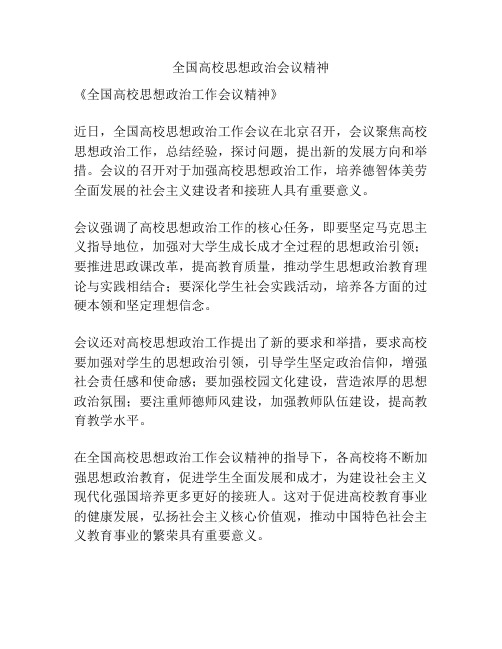 全国高校思想政治会议精神

《全国高校思想政治工作会议精神》

近日，全国高校思想政治工作会议在北京召开，会议聚焦高校思想政治工作，总结经验，探讨问题，提出新的发展方向和举措。会议的召开对于加强高校思想政治工作，培养德智体美劳全面发展的社会主义建设者和接班人具有重要意义。

会议强调了高校思想政治工作的核心任务，即要坚定马克思主义指导地位，加强对大学生成长成才全过程的思想政治引领；要推进思政课改革，提高教育质量，推动学生思想政治教育理论与实践相结合；要深化学生社会实践活动，培养各方面的过硬本领和坚定理想信念。

会议还对高校思想政治工作提出了新的要求和举措，要求高校要加强对学生的思想政治引领，引导学生坚定政治信仰，增强社会责任感和使命感；要加强校园文化建设，营造浓厚的思想政治氛围；要注重师德师风建设，加强教师队伍建设，提高教育教学水平。

在全国高校思想政治工作会议精神的指导下，各高校将不断加强思想政治教育，促进学生全面发展和成才，为建设社会主义现代化强国培养更多更好的接班人。这对于促进高校教育事业的健康发展，弘扬社会主义核心价值观，推动中国特色社会主义教育事业的繁荣具有重要意义。